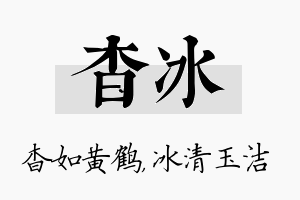 杳冰

杳如黄鹤,冰清玉洁